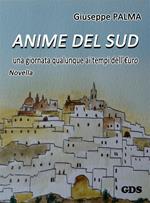 Giuseppe PALMA

ANIME DEL SUD

una giornata qualunque ai tempi dell'€uro

Novella

GDS